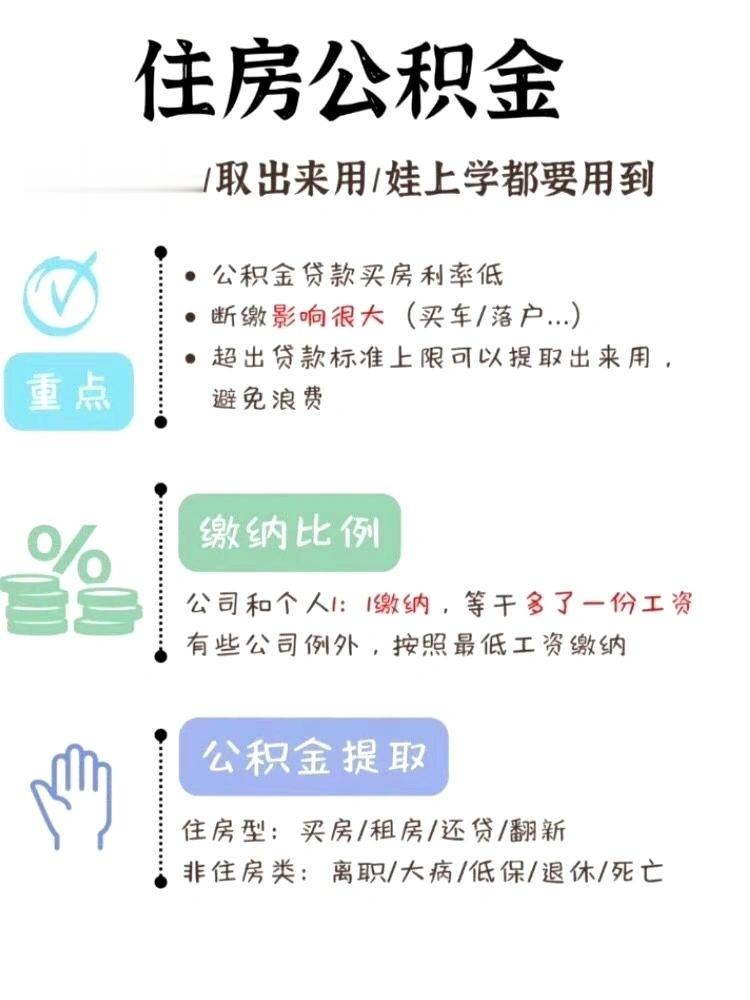 住房公积金

/取出来用/娃上学都要用到

重点

• 公积金贷款买房利率低
• 断缴影响很大（买车/落户...）
• 超出贷款标准上限可以提取出来用，避免浪费

缴纳比例

公司和个人1：1缴纳，等于多了一份工资
有些公司例外，按照最低工资缴纳

公积金提取

住房型：买房/租房/还贷/翻新
非住房类：离职/大病/低保/退休/死亡